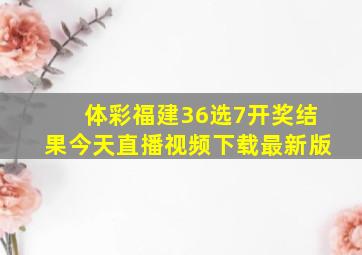 体彩福建36选7开奖结果今天直播视频下载最新版